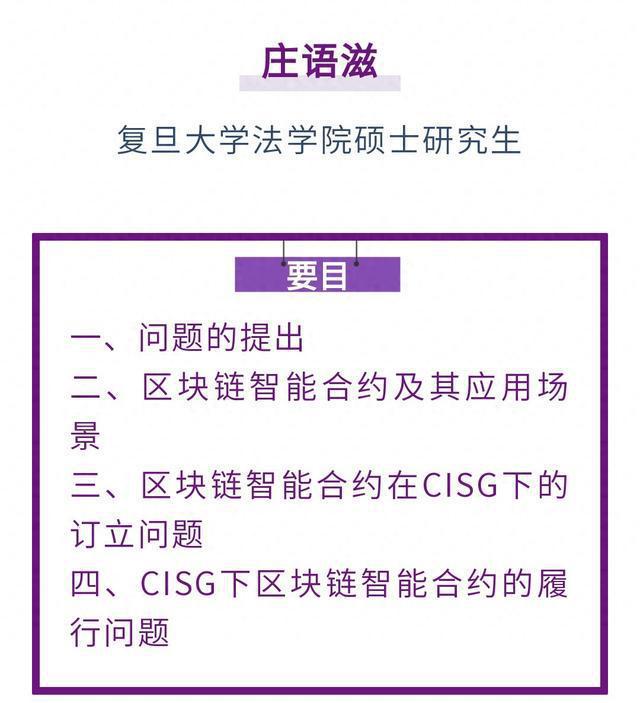 庄语滋

复旦大学法学院硕士研究生

要目

一、问题的提出
二、区块链智能合约及其应用场景
三、区块链智能合约在CISG下的订立问题
四、CISG下区块链智能合约的履行问题